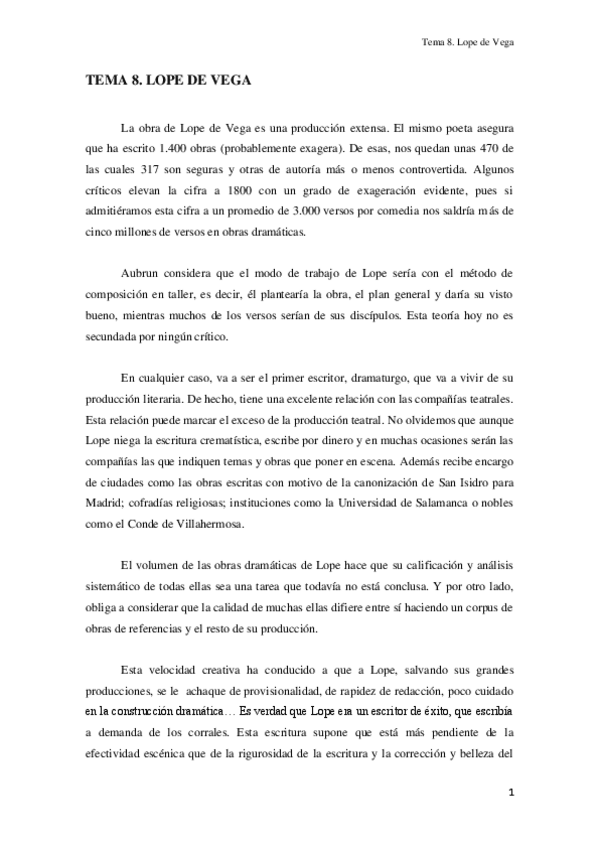 Tema 8. Lope de Vega

TEMA 8. LOPE DE VEGA

La obra de Lope de Vega es una producción extensa. El mismo poeta asegura que ha escrito 1.400 obras (probablemente exagera). De esas, nos quedan unas 470 de las cuales 317 son seguras y otras de autoría más o menos controvertida. Algunos críticos elevan la cifra a 1800 con un grado de exageración evidente, pues si admitiéramos esta cifra a un promedio de 3.000 versos por comedia nos saldría más de cinco millones de versos en obras dramáticas.

Aubrun considera que el modo de trabajo de Lope sería con el método de composición en taller, es decir, él plantearía la obra, el plan general y daría su visto bueno, mientras muchos de los versos serían de sus discípulos. Esta teoría hoy no es secundada por ningún crítico.

En cualquier caso, va a ser el primer escritor, dramaturgo, que va a vivir de su producción literaria. De hecho, tiene una excelente relación con las compañías teatrales. Esta relación puede marcar el exceso de la producción teatral. No olvidemos que aunque Lope niega la escritura crematística, escribe por dinero y en muchas ocasiones serán las compañías las que indiquen temas y obras que poner en escena. Además recibe encargo de ciudades como las obras escritas con motivo de la canonización de San Isidro para Madrid; cofradías religiosas; instituciones como la Universidad de Salamanca o nobles como el Conde de Villahermosa.

El volumen de las obras dramáticas de Lope hace que su calificación y análisis sistemático de todas ellas sea una tarea que todavía no está conclusa. Y por otro lado, obliga a considerar que la calidad de muchas ellas difiere entre sí haciendo un corpus de obras de referencias y el resto de su producción.

Esta velocidad creativa ha conducido a que a Lope, salvando sus grandes producciones, se le achaque de provisionalidad, de rapidez de redacción, poco cuidado en la construcción dramática… Es verdad que Lope era un escritor de éxito, que escribía a demanda de los corrales. Esta escritura supone que está más pendiente de la efectividad escénica que de la rigurosidad de la escritura y la corrección y belleza del

1